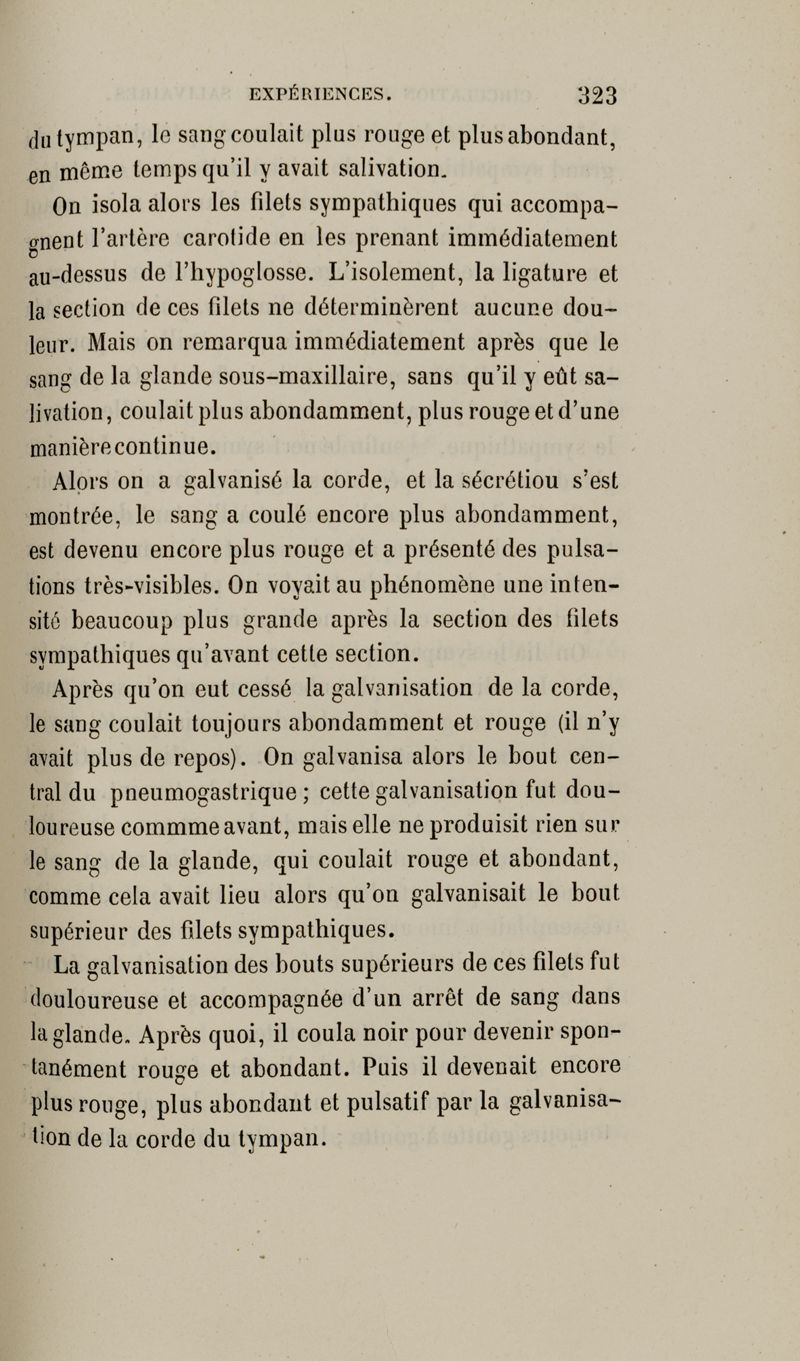 EXPÉRIENCES. 323

du tympan, le sang coulait plus rouge et plus abondant, en même temps qu'il y avait salivation.

On isola alors les filets sympathiques qui accompagnent l'artère carotide en les prenant immédiatement au-dessus de l'hypoglosse. L'isolement, la ligature et la section de ces filets ne déterminèrent aucune douleur. Mais on remarqua immédiatement après que le sang de la glande sous-maxillaire, sans qu'il y eût salivation, coulait plus abondamment, plus rouge et d'une manière continue.

Alors on a galvanisé la corde, et la sécrétiou s'est montrée, le sang a coulé encore plus abondamment, est devenu encore plus rouge et a présenté des pulsations très-visibles. On voyait au phénomène une intensité beaucoup plus grande après la section des filets sympathiques qu'avant cette section.

Après qu'on eut cessé la galvanisation de la corde, le sang coulait toujours abondamment et rouge (il n'y avait plus de repos). On galvanisa alors le bout central du pneumogastrique ; cette galvanisation fut douloureuse commme avant, mais elle ne produisit rien sur le sang de la glande, qui coulait rouge et abondant, comme cela avait lieu alors qu'on galvanisait le bout supérieur des filets sympathiques.

La galvanisation des bouts supérieurs de ces filets fut douloureuse et accompagnée d'un arrêt de sang dans la glande. Après quoi, il coula noir pour devenir spontanément rouge et abondant. Puis il devenait encore plus rouge, plus abondant et pulsatif par la galvanisation de la corde du tympan.